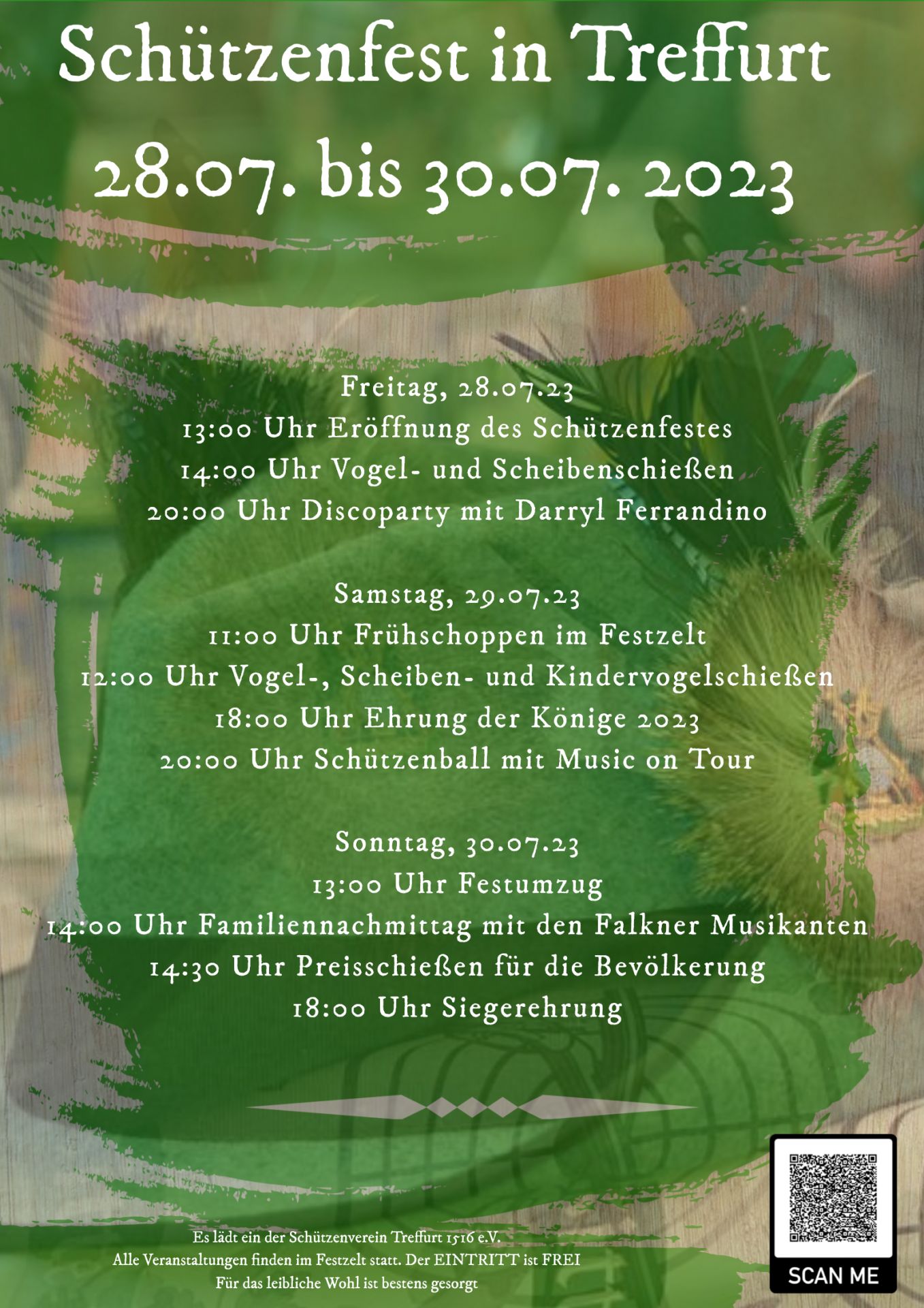 Schützenfest in Treffurt

28.07. bis 30.07. 2023

Freitag, 28.07.23
13:00 Uhr Eröffnung des Schützenfestes
14:00 Uhr Vogel- und Scheibenschießen
20:00 Uhr Discoparty mit Darryl Ferrandino

Samstag, 29.07.23
11:00 Uhr Frühschoppen im Festzelt
12:00 Uhr Vogel-, Scheiben- und Kindervogelschießen
18:00 Uhr Ehrung der Könige 2023
20:00 Uhr Schützenball mit Music on Tour

Sonntag, 30.07.23
13:00 Uhr Festumzug
14:00 Uhr Familiennachmittag mit den Falkner Musikanten
14:30 Uhr Preisschießen für die Bevölkerung
18:00 Uhr Siegerehrung

Es lädt ein der Schützenverein Treffurt 1516 e.V.
Alle Veranstaltungen finden im Festzelt statt. Der EINTRITT ist FREI
Für das leibliche Wohl ist bestens gesorgt

SCAN ME